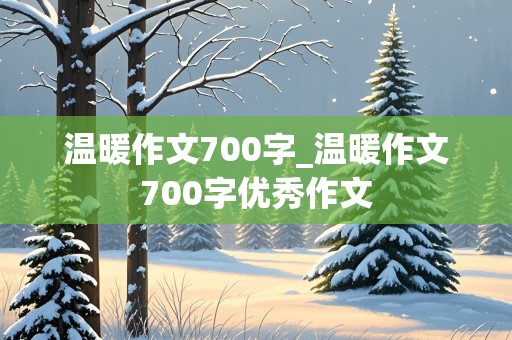 温暖作文700字_温暖作文700字优秀作文